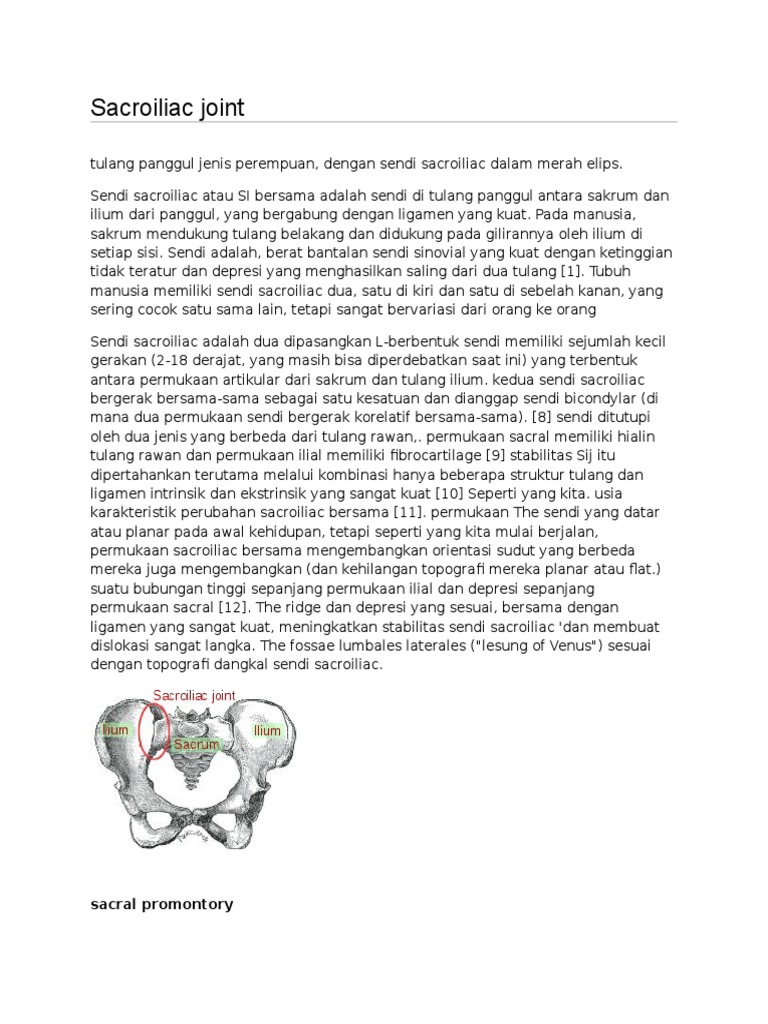 Sacroiliac joint

tulang panggul jenis perempuan, dengan sendi sacroiliac dalam merah elips.

Sendi sacroiliac atau SI bersama adalah sendi di tulang panggul antara sakrum dan ilium dari panggul, yang bergabung dengan ligamen yang kuat. Pada manusia, sakrum mendukung tulang belakang dan didukung pada gilirannya oleh ilium di setiap sisi. Sendi adalah, berat bantalan sendi sinovial yang kuat dengan ketinggian tidak teratur dan depresi yang menghasilkan saling dari dua tulang [1]. Tubuh manusia memiliki sendi sacroiliac dua, satu di kiri dan satu di sebelah kanan, yang sering cocok satu sama lain, tetapi sangat bervariasi dari orang ke orang

Sendi sacroiliac adalah dua dipasangkan L-berbentuk sendi memiliki sejumlah kecil gerakan (2-18 derajat, yang masih bisa diperdebatkan saat ini) yang terbentuk antara permukaan artikular dari sakrum dan tulang ilium. kedua sendi sacroiliac bergerak bersama-sama sebagai satu kesatuan dan dianggap sendi bicondylar (di mana dua permukaan sendi bergerak korelatif bersama-sama). [8] sendi ditutupi oleh dua jenis yang berbeda dari tulang rawan,. permukaan sacral memiliki hialin tulang rawan dan permukaan ilial memiliki fibrocartilage [9] stabilitas Sij itu dipertahankan terutama melalui kombinasi hanya beberapa struktur tulang dan ligamen intrinsik dan ekstrinsik yang sangat kuat [10] Seperti yang kita. usia karakteristik perubahan sacroiliac bersama [11]. permukaan The sendi yang datar atau planar pada awal kehidupan, tetapi seperti yang kita mulai berjalan, permukaan sacroiliac bersama mengembangkan orientasi sudut yang berbeda mereka juga mengembangkan (dan kehilangan topografi mereka planar atau flat.) suatu bubungan tinggi sepanjang permukaan ilial dan depresi sepanjang permukaan sacral [12]. The ridge dan depresi yang sesuai, bersama dengan ligamen yang sangat kuat, meningkatkan stabilitas sendi sacroiliac 'dan membuat dislokasi sangat langka. The fossae lumbales laterales ("lesung of Venus") sesuai dengan topografi dangkal sendi sacroiliac.

Sacroiliac joint
Ilium
Sacrum
Ilium

sacral promontory